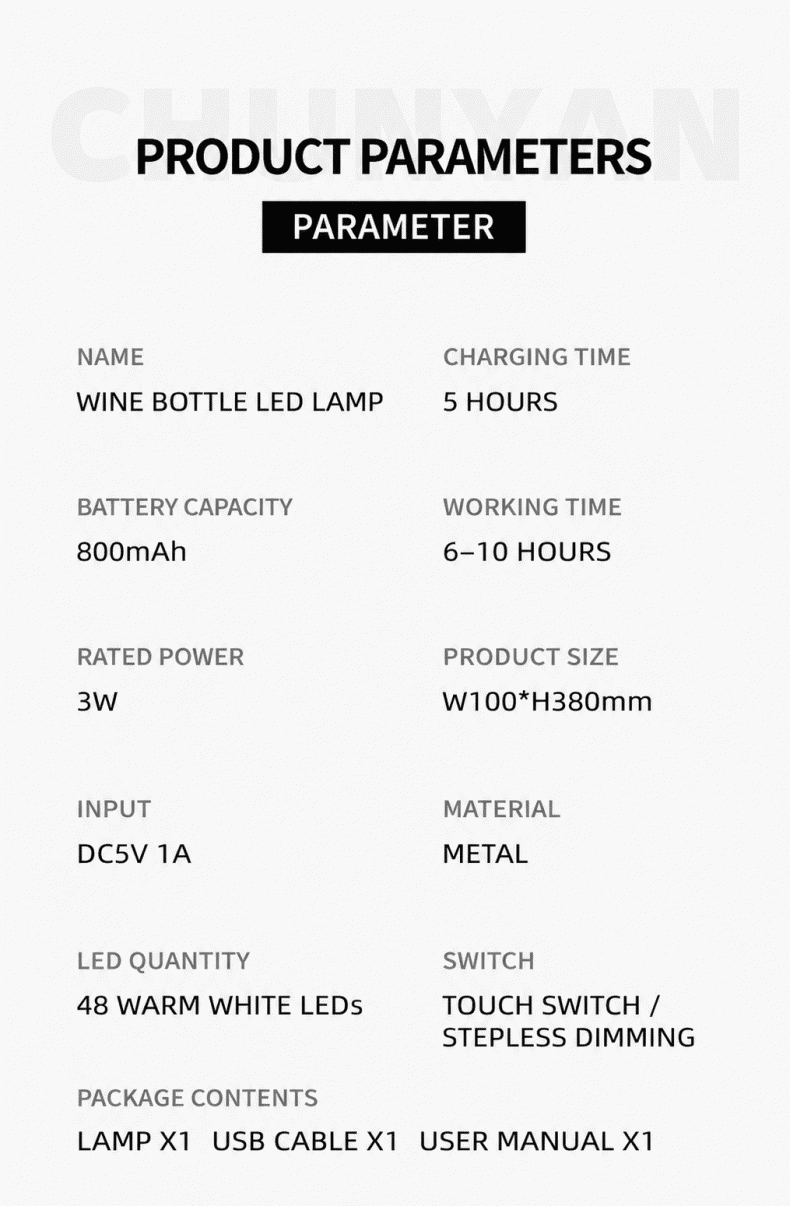 PRODUCT PARAMETERS

PARAMETER

NAME
WINE BOTTLE LED LAMP

BATTERY CAPACITY
800mAh

RATED POWER
3W

INPUT
DC5V 1A

LED QUANTITY
48 WARM WHITE LEDs

CHARGING TIME
5 HOURS

WORKING TIME
6–10 HOURS

PRODUCT SIZE
W100*H380mm

MATERIAL
METAL

SWITCH
TOUCH SWITCH / STEPLESS DIMMING

PACKAGE CONTENTS
LAMP X1   USB CABLE X1   USER MANUAL X1

CHUNYAN